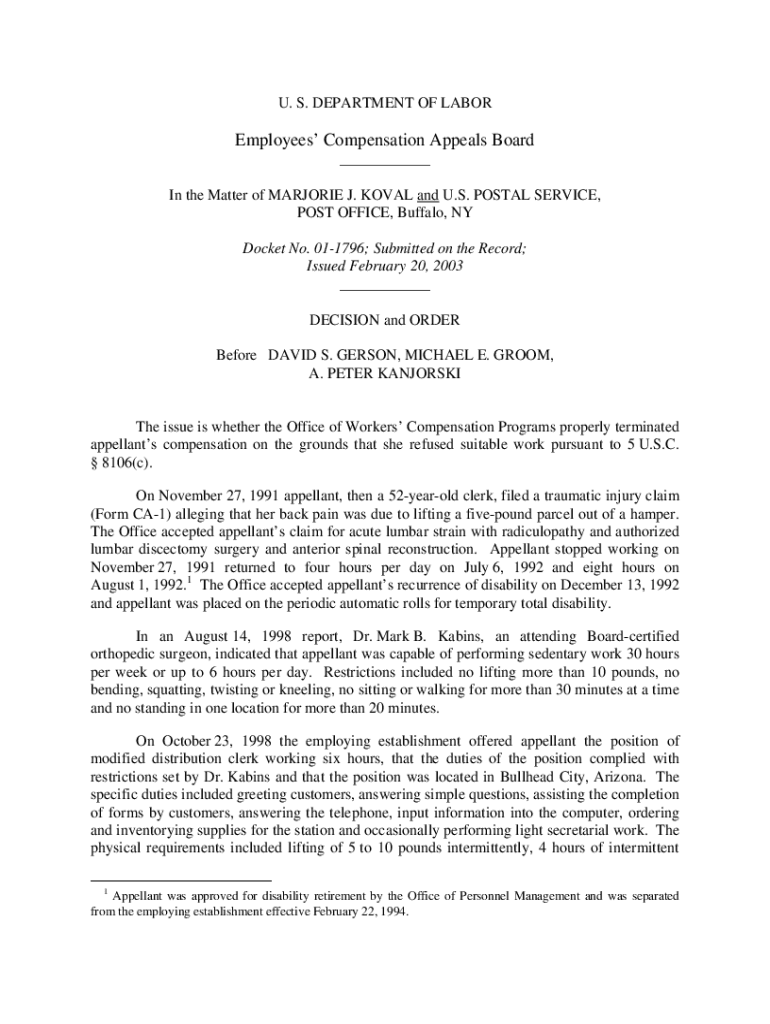 U. S. DEPARTMENT OF LABOR

Employees' Compensation Appeals Board

In the Matter of MARJORIE J. KOVAL and U.S. POSTAL SERVICE, POST OFFICE, Buffalo, NY

Docket No. 01-1796; Submitted on the Record; Issued February 20, 2003

DECISION and ORDER

Before DAVID S. GERSON, MICHAEL E. GROOM, A. PETER KANJORSKI

The issue is whether the Office of Workers' Compensation Programs properly terminated appellant's compensation on the grounds that she refused suitable work pursuant to 5 U.S.C. § 8106(c).

On November 27, 1991 appellant, then a 52-year-old clerk, filed a traumatic injury claim (Form CA-1) alleging that her back pain was due to lifting a five-pound parcel out of a hamper. The Office accepted appellant's claim for acute lumbar strain with radiculopathy and authorized lumbar discectomy surgery and anterior spinal reconstruction. Appellant stopped working on November 27, 1991 returned to four hours per day on July 6, 1992 and eight hours on August 1, 1992.$^1$ The Office accepted appellant's recurrence of disability on December 13, 1992 and appellant was placed on the periodic automatic rolls for temporary total disability.

In an August 14, 1998 report, Dr. Mark B. Kabins, an attending Board-certified orthopedic surgeon, indicated that appellant was capable of performing sedentary work 30 hours per week or up to 6 hours per day. Restrictions included no lifting more than 10 pounds, no bending, squatting, twisting or kneeling, no sitting or walking for more than 30 minutes at a time and no standing in one location for more than 20 minutes.

On October 23, 1998 the employing establishment offered appellant the position of modified distribution clerk working six hours, that the duties of the position complied with restrictions set by Dr. Kabins and that the position was located in Bullhead City, Arizona. The specific duties included greeting customers, answering simple questions, assisting the completion of forms by customers, answering the telephone, input information into the computer, ordering and inventorying supplies for the station and occasionally performing light secretarial work. The physical requirements included lifting of 5 to 10 pounds intermittently, 4 hours of intermittent

$^1$ Appellant was approved for disability retirement by the Office of Personnel Management and was separated from the employing establishment effective February 22, 1994.